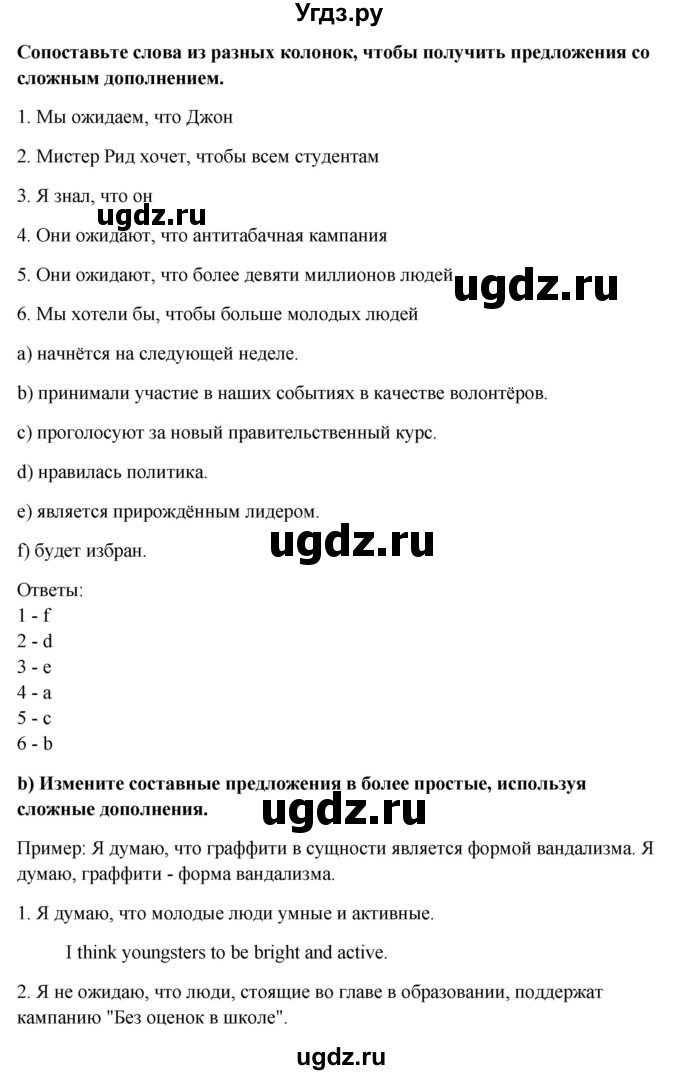 Угдз.ру

**Сопоставьте слова из разных колонок, чтобы получить предложения со сложным дополнением.**

1. Мы ожидаем, что Джон

2. Мистер Рид хочет, чтобы всем студентам

3. Я знал, что он

ugdz.ru

4. Они ожидают, что антитабачная кампания

5. Они ожидают, что более девяти миллионов людей

ugdz.ru

6. Мы хотели бы, чтобы больше молодых людей

a) начнётся на следующей неделе.

b) принимали участие в наших событиях в качестве волонтёров.

c) проголосуют за новый правительственный курс.

d) нравилась политика.

e) является прирождённым лидером.

f) будет избран.

ugdz.ru

Ответы:
1 - f
2 - d
3 - e
4 - a
5 - c
6 - b

**b) Измените составные предложения в более простые, используя сложные дополнения.**

ugdz.ru

Пример: Я думаю, что граффити в сущности является формой вандализма. Я думаю, граффити - форма вандализма.

1. Я думаю, что молодые люди умные и активные.

I think youngsters to be bright and active.

2. Я не ожидаю, что люди, стоящие во главе в образовании, поддержат кампанию "Без оценок в школе".

ugdz.ru